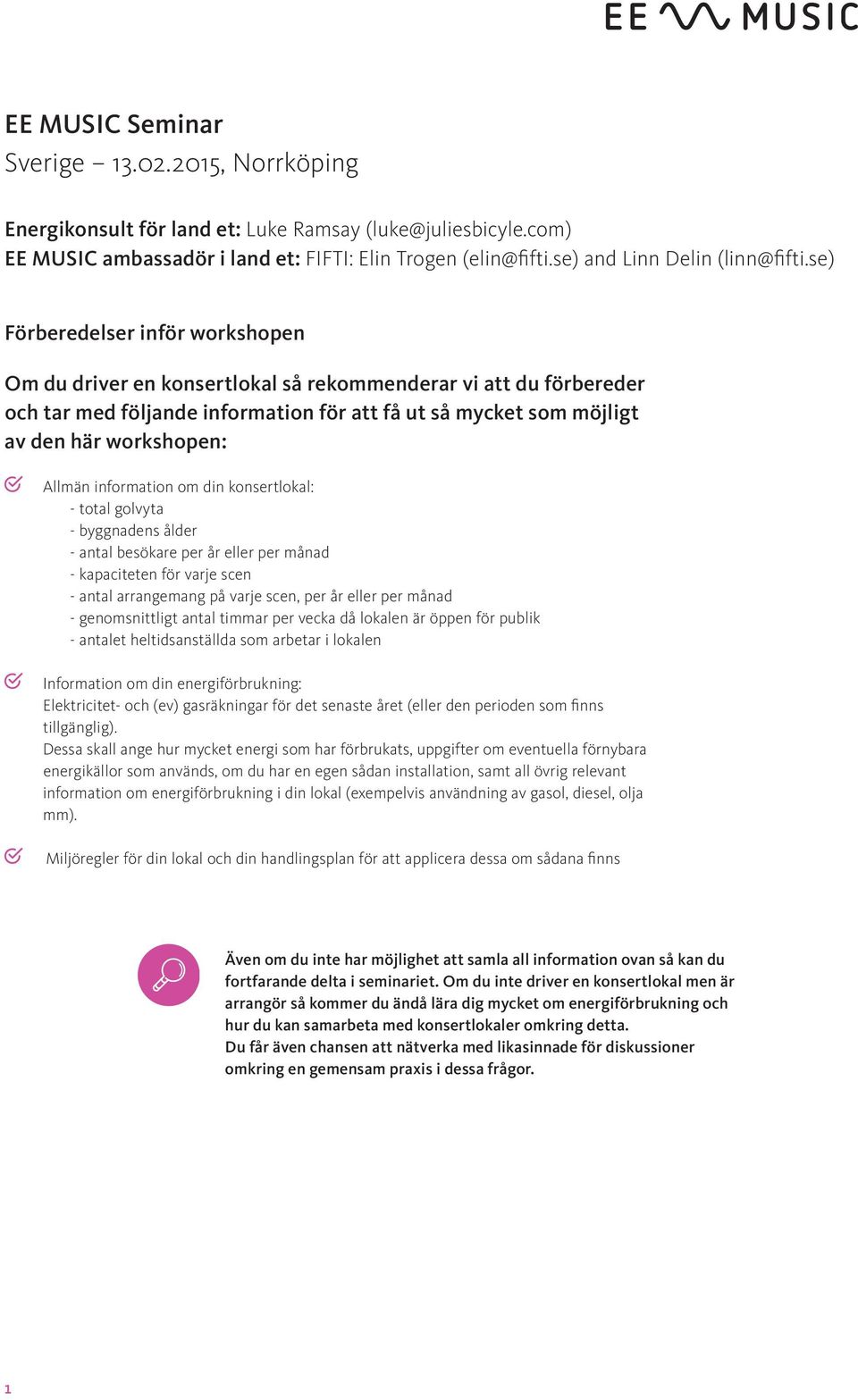 EE MUSIC

EE MUSIC Seminar
Sverige – 13.02.2015, Norrköping

Energikonsult för land et: Luke Ramsay (luke@juliesbicyle.com)
EE MUSIC ambassadör i land et: FIFTI: Elin Trogen (elin@fifti.se) and Linn Delin (linn@fifti.se)

Förberedelser inför workshopen

Om du driver en konsertlokal så rekommenderar vi att du förbereder och tar med följande information för att få ut så mycket som möjligt av den här workshopen:

Allmän information om din konsertlokal:
- total golvyta
- byggnadens ålder
- antal besökare per år eller per månad
- kapaciteten för varje scen
- antal arrangemang på varje scen, per år eller per månad
- genomsnittligt antal timmar per vecka då lokalen är öppen för publik
- antalet heltidsanställda som arbetar i lokalen

Information om din energiförbrukning:
Elektricitet- och (ev) gasräkningar för det senaste året (eller den perioden som finns tillgänglig).
Dessa skall ange hur mycket energi som har förbrukats, uppgifter om eventuella förnybara energikällor som används, om du har en egen sådan installation, samt all övrig relevant information om energiförbrukning i din lokal (exempelvis användning av gasol, diesel, olja mm).

Miljöregler för din lokal och din handlingsplan för att applicera dessa om sådana finns

Även om du inte har möjlighet att samla all information ovan så kan du fortfarande delta i seminariet. Om du inte driver en konsertlokal men är arrangör så kommer du ändå lära dig mycket om energiförbrukning och hur du kan samarbeta med konsertlokaler omkring detta.
Du får även chansen att nätverka med likasinnade för diskussioner omkring en gemensam praxis i dessa frågor.

1